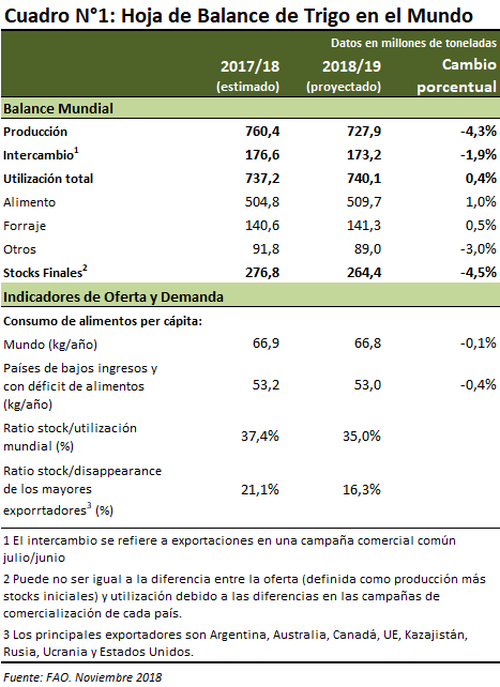 Cuadro N°1: Hoja de Balance de Trigo en el Mundo

Datos en millones de toneladas

| | 2017/18 (estimado) | 2018/19 (proyectado) | Cambio porcentual |
|---|---|---|---|
| **Balance Mundial** | | | |
| Producción | 760,4 | 727,9 | -4,3% |
| Intercambio$^1$ | 176,6 | 173,2 | -1,9% |
| Utilización total | 737,2 | 740,1 | 0,4% |
| Alimento | 504,8 | 509,7 | 1,0% |
| Forraje | 140,6 | 141,3 | 0,5% |
| Otros | 91,8 | 89,0 | -3,0% |
| Stocks Finales$^2$ | 276,8 | 264,4 | -4,5% |
| **Indicadores de Oferta y Demanda** | | | |
| Consumo de alimentos per cápita: | | | |
| Mundo (kg/año) | 66,9 | 66,8 | -0,1% |
| Países de bajos ingresos y con déficit de alimentos (kg/año) | 53,2 | 53,0 | -0,4% |
| Ratio stock/utilización mundial (%) | 37,4% | 35,0% | |
| Ratio stock/disappearance de los mayores exporrtadores$^3$ (%) | 21,1% | 16,3% | |

1 El intercambio se refiere a exportaciones en una campaña comercial común julio/junio

2 Puede no ser igual a la diferencia entre la oferta (definida como producción más stocks iniciales) y utilización debido a las diferencias en las campañas de comercialización de cada país.

3 Los principales exportadores son Argentina, Australia, Canadá, UE, Kazajistán, Rusia, Ucrania y Estados Unidos.

Fuente: FAO. Noviembre 2018